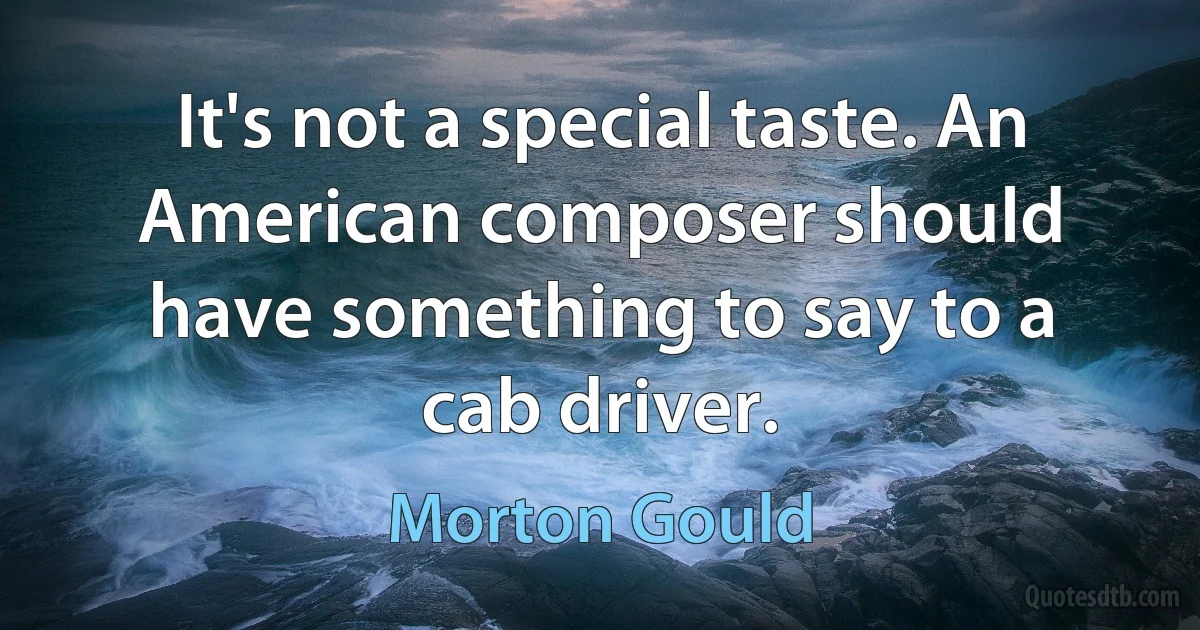 It's not a special taste. An American composer should have something to say to a cab driver.

Morton Gould

Quotesdtb.com